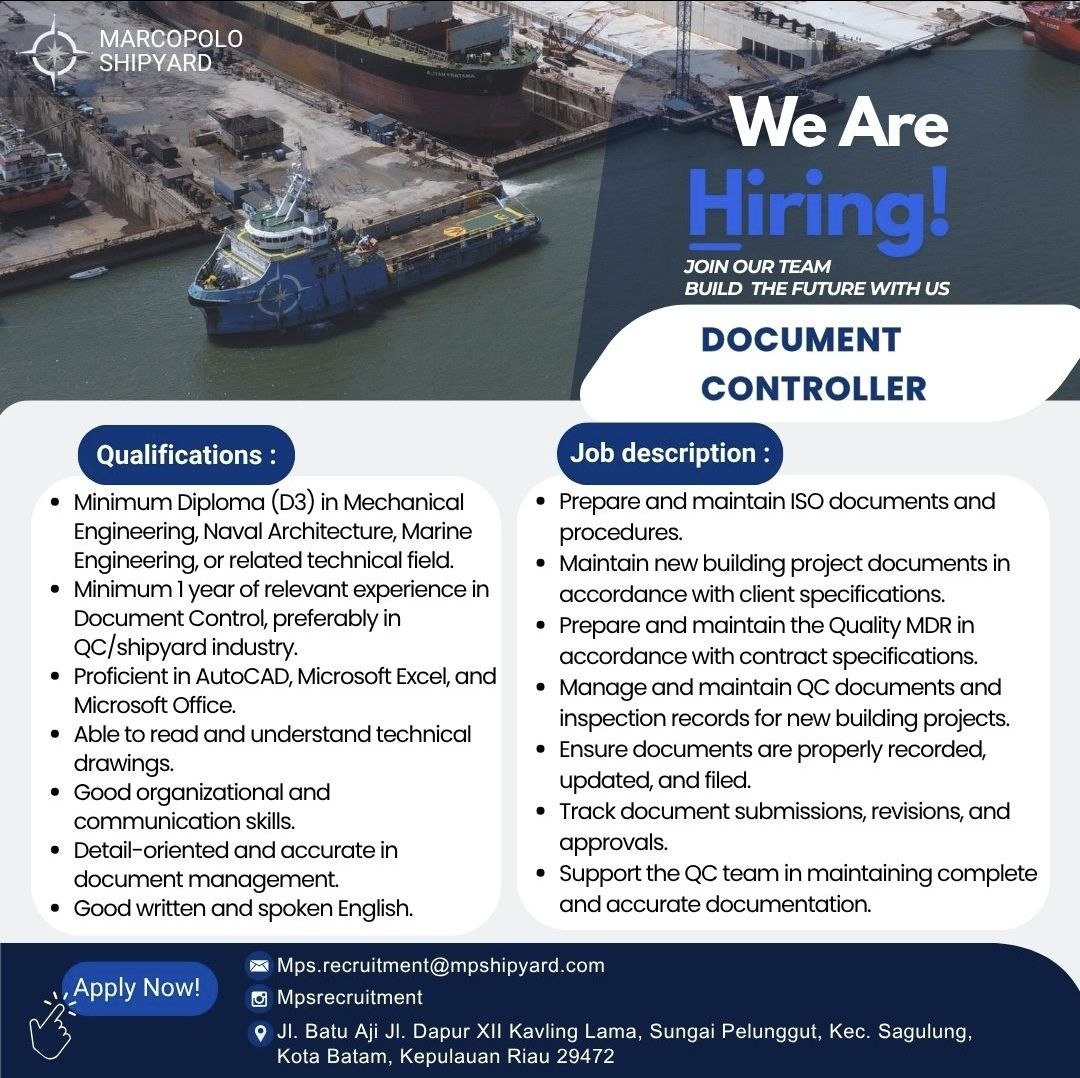 MARCOPOLO
SHIPYARD

We Are
Hiring!

JOIN OUR TEAM
BUILD THE FUTURE WITH US

DOCUMENT
CONTROLLER

Qualifications :

• Minimum Diploma (D3) in Mechanical Engineering, Naval Architecture, Marine Engineering, or related technical field.
• Minimum 1 year of relevant experience in Document Control, preferably in QC/shipyard industry.
• Proficient in AutoCAD, Microsoft Excel, and Microsoft Office.
• Able to read and understand technical drawings.
• Good organizational and communication skills.
• Detail-oriented and accurate in document management.
• Good written and spoken English.

Job description :

• Prepare and maintain ISO documents and procedures.
• Maintain new building project documents in accordance with client specifications.
• Prepare and maintain the Quality MDR in accordance with contract specifications.
• Manage and maintain QC documents and inspection records for new building projects.
• Ensure documents are properly recorded, updated, and filed.
• Track document submissions, revisions, and approvals.
• Support the QC team in maintaining complete and accurate documentation.

Apply Now!

Mps.recruitment@mpshipyard.com
Mpsrecruitment
Jl. Batu Aji Jl. Dapur XII Kavling Lama, Sungai Pelunggut, Kec. Sagulung, Kota Batam, Kepulauan Riau 29472